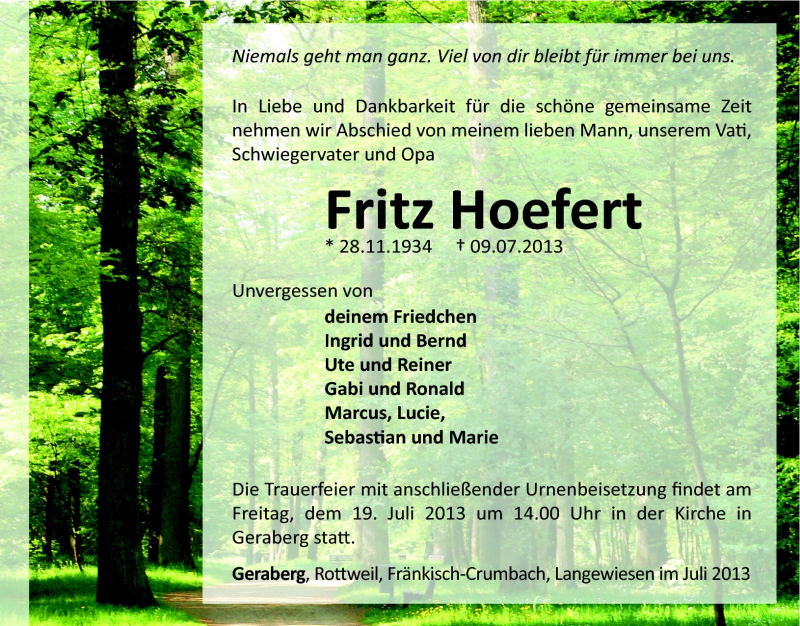 Niemals geht man ganz. Viel von dir bleibt für immer bei uns.

In Liebe und Dankbarkeit für die schöne gemeinsame Zeit nehmen wir Abschied von meinem lieben Mann, unserem Vati, Schwiegervater und Opa

Fritz Hoefert
* 28.11.1934 † 09.07.2013

Unvergessen von
deinem Friedchen
Ingrid und Bernd
Ute und Reiner
Gabi und Ronald
Marcus, Lucie,
Sebastian und Marie

Die Trauerfeier mit anschließender Urnenbeisetzung findet am Freitag, dem 19. Juli 2013 um 14.00 Uhr in der Kirche in Geraberg statt.

Geraberg, Rottweil, Fränkisch-Crumbach, Langewiesen im Juli 2013